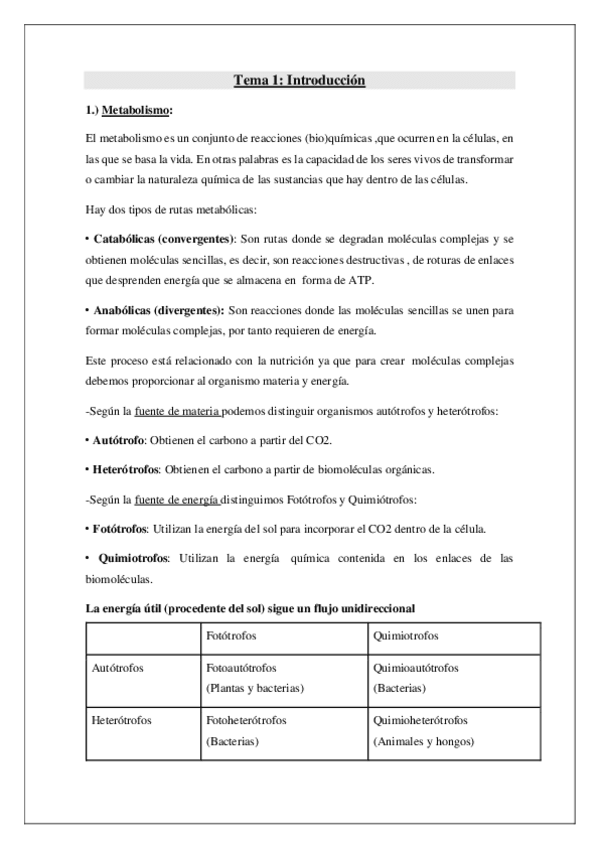 Tema 1: Introducción

1.) Metabolismo:

El metabolismo es un conjunto de reacciones (bio)químicas ,que ocurren en la células, en las que se basa la vida. En otras palabras es la capacidad de los seres vivos de transformar o cambiar la naturaleza química de las sustancias que hay dentro de las células.

Hay dos tipos de rutas metabólicas:

• Catabólicas (convergentes): Son rutas donde se degradan moléculas complejas y se obtienen moléculas sencillas, es decir, son reacciones destructivas , de roturas de enlaces que desprenden energía que se almacena en forma de ATP.

• Anabólicas (divergentes): Son reacciones donde las moléculas sencillas se unen para formar moléculas complejas, por tanto requieren de energía.

Este proceso está relacionado con la nutrición ya que para crear moléculas complejas debemos proporcionar al organismo materia y energía.

-Según la fuente de materia podemos distinguir organismos autótrofos y heterótrofos:

• Autótrofo: Obtienen el carbono a partir del CO2.

• Heterótrofos: Obtienen el carbono a partir de biomoléculas orgánicas.

-Según la fuente de energía distinguimos Fotótrofos y Quimiótrofos:

• Fotótrofos: Utilizan la energía del sol para incorporar el CO2 dentro de la célula.

• Quimiotrofos: Utilizan la energía química contenida en los enlaces de las biomoléculas.

La energía útil (procedente del sol) sigue un flujo unidireccional

| | Fotótrofos | Quimiotrofos |
|---|---|---|
| Autótrofos | Fotoautótrofos (Plantas y bacterias) | Quimioautótrofos (Bacterias) |
| Heterótrofos | Fotoheterótrofos (Bacterias) | Quimioheterótrofos (Animales y hongos) |